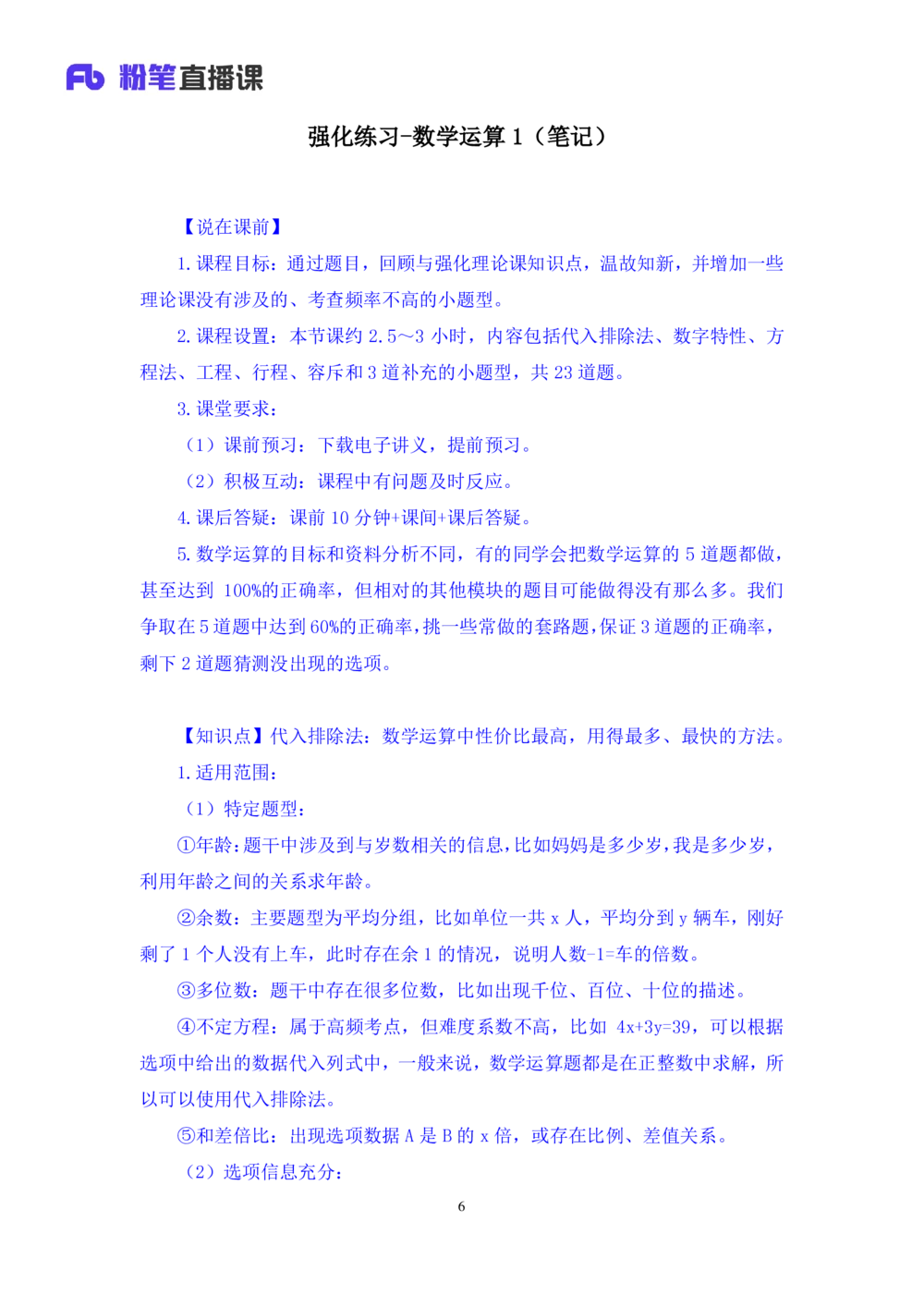 Fb 粉笔直播课

强化练习-数学运算 1（笔记）

【说在课前】

1. 课程目标：通过题目，回顾与强化理论课知识点，温故知新，并增加一些理论课没有涉及的、考查频率不高的小题型。

2. 课程设置：本节课约 2.5～3 小时，内容包括代入排除法、数字特性、方程法、工程、行程、容斥和 3 道补充的小题型，共 23 道题。

3. 课堂要求：

（1）课前预习：下载电子讲义，提前预习。

（2）积极互动：课程中有问题及时反应。

4. 课后答疑：课前 10 分钟+课间+课后答疑。

5. 数学运算的目标和资料分析不同，有的同学会把数学运算的 5 道题都做，甚至达到 100%的正确率，但相对的其他模块的题目可能做得没有那么多。我们争取在 5 道题中达到 60%的正确率，挑一些常做的套路题，保证 3 道题的正确率，剩下 2 道题猜测没出现的选项。

【知识点】代入排除法：数学运算中性价比最高，用得最多、最快的方法。

1. 适用范围：

（1）特定题型：

①年龄：题干中涉及到与岁数相关的信息，比如妈妈是多少岁，我是多少岁，利用年龄之间的关系求年龄。

②余数：主要题型为平均分组，比如单位一共 x 人，平均分到 y 辆车，刚好剩了 1 个人没有上车，此时存在余 1 的情况，说明人数-1=车的倍数。

③多位数：题干中存在很多位数，比如出现千位、百位、十位的描述。

④不定方程：属于高频考点，但难度系数不高，比如 4x+3y=39，可以根据选项中给出的数据代入列式中，一般来说，数学运算题都是在正整数中求解，所以可以使用代入排除法。

⑤和差倍比：出现选项数据 A 是 B 的 x 倍，或存在比例、差值关系。

（2）选项信息充分：

6